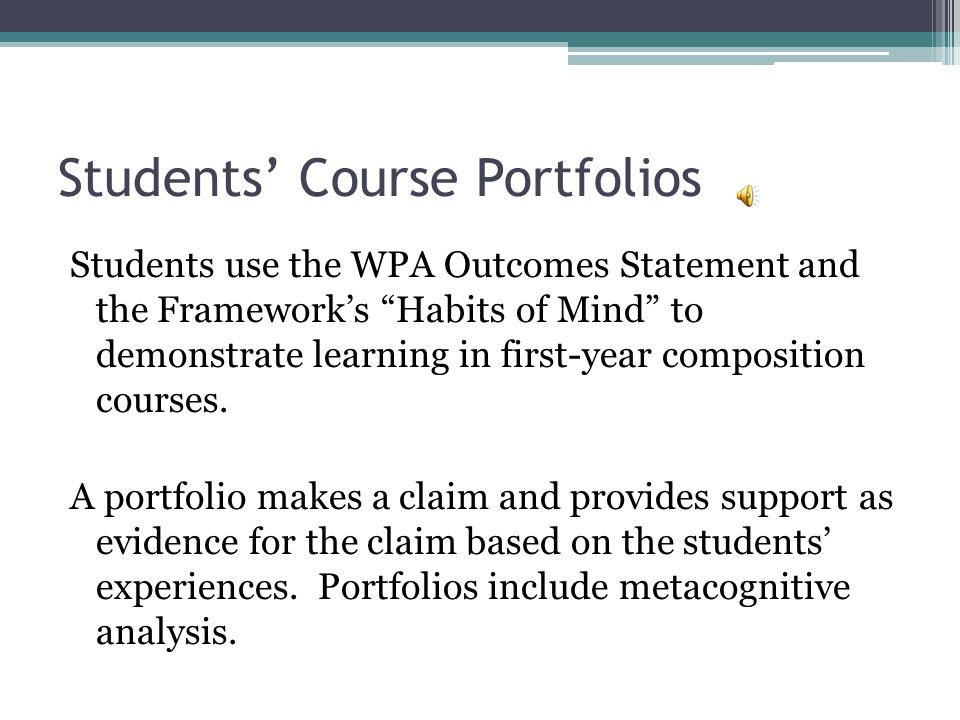 Students’ Course Portfolios

Students use the WPA Outcomes Statement and the Framework’s “Habits of Mind” to demonstrate learning in first-year composition courses.

A portfolio makes a claim and provides support as evidence for the claim based on the students’ experiences.  Portfolios include metacognitive analysis.